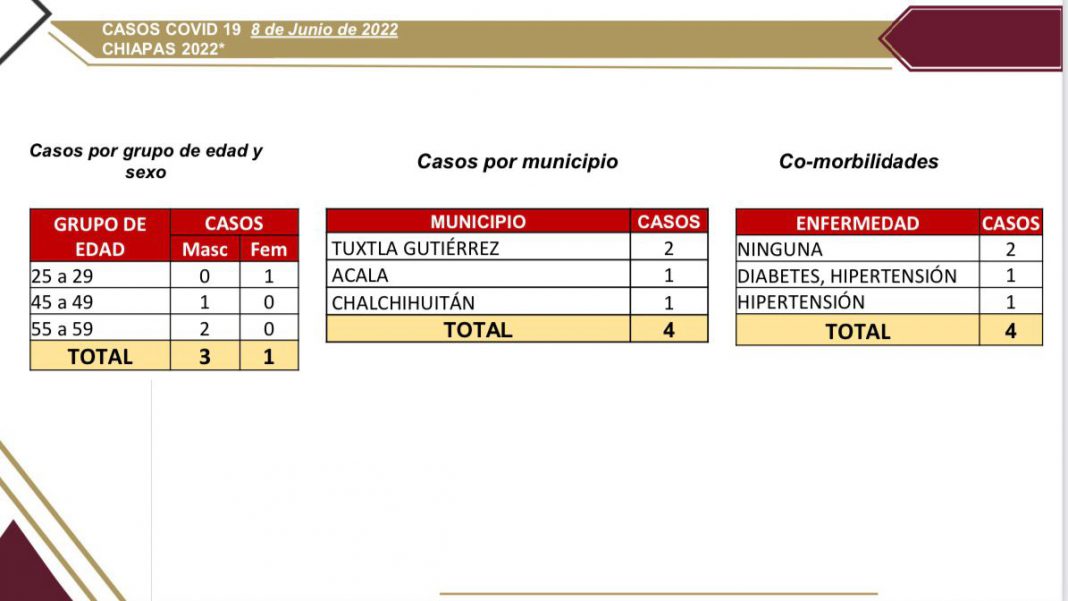 CASOS COVID 19 8 de Junio de 2022
CHIAPAS 2022*

Casos por grupo de edad y sexo

| GRUPO DE EDAD | CASOS Masc | CASOS Fem |
|---|---|---|
| 25 a 29 | 0 | 1 |
| 45 a 49 | 1 | 0 |
| 55 a 59 | 2 | 0 |
| TOTAL | 3 | 1 |

Casos por municipio

| MUNICIPIO | CASOS |
|---|---|
| TUXTLA GUTIÉRREZ | 2 |
| ACALA | 1 |
| CHALCHIHUITÁN | 1 |
| TOTAL | 4 |

Co-morbilidades

| ENFERMEDAD | CASOS |
|---|---|
| NINGUNA | 2 |
| DIABETES, HIPERTENSIÓN | 1 |
| HIPERTENSIÓN | 1 |
| TOTAL | 4 |